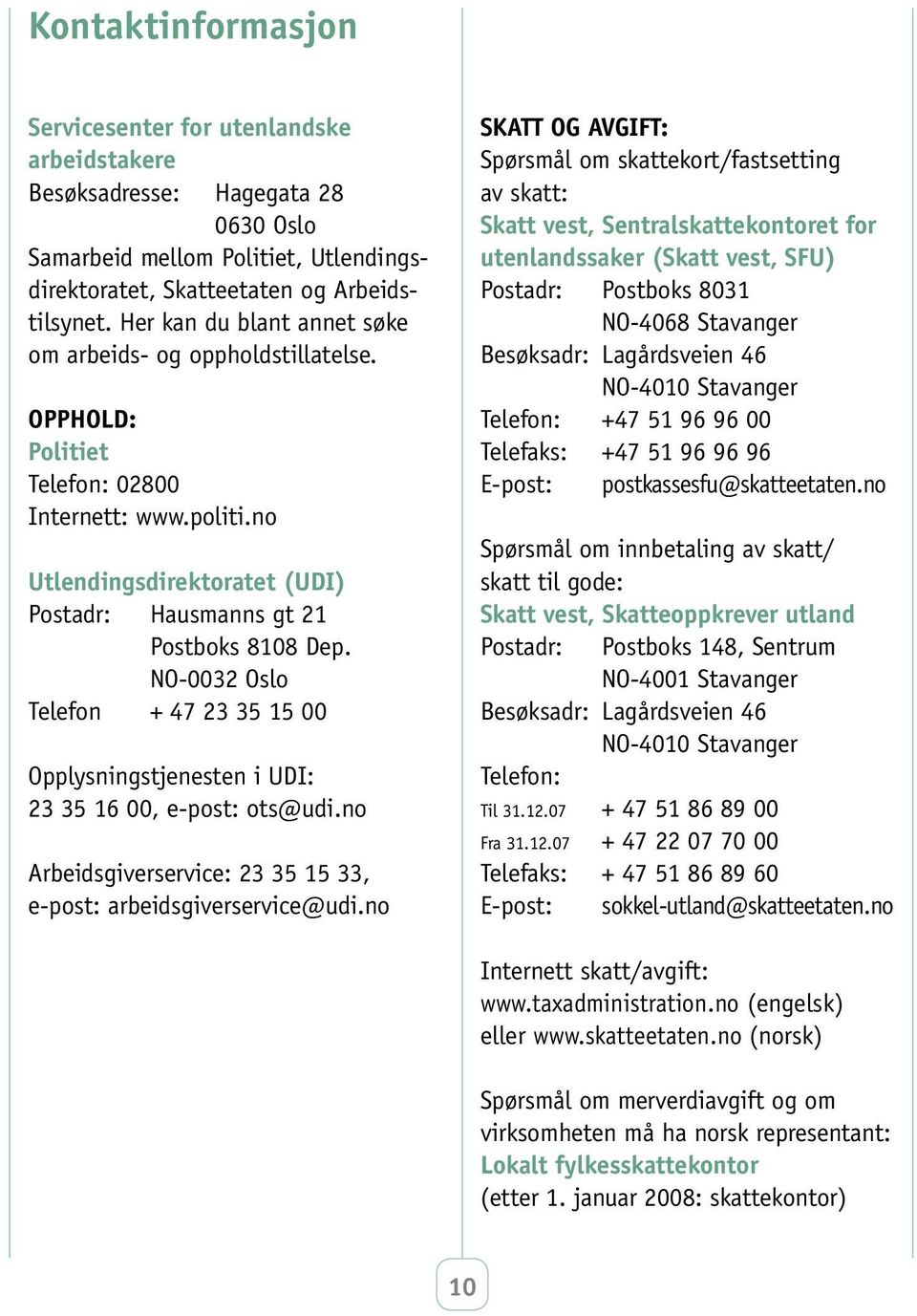 Kontaktinformasjon

Servicesenter for utenlandske arbeidstakere
Besøksadresse: Hagegata 28
0630 Oslo
Samarbeid mellom Politiet, Utlendingsdirektoratet, Skatteetaten og Arbeidstilsynet. Her kan du blant annet søke om arbeids- og oppholdstillatelse.

OPPHOLD:
Politiet
Telefon: 02800
Internett: www.politi.no

Utlendingsdirektoratet (UDI)
Postadr: Hausmanns gt 21
Postboks 8108 Dep.
NO-0032 Oslo
Telefon + 47 23 35 15 00

Opplysningstjenesten i UDI:
23 35 16 00, e-post: ots@udi.no

Arbeidsgiverservice: 23 35 15 33,
e-post: arbeidsgiverservice@udi.no

SKATT OG AVGIFT:
Spørsmål om skattekort/fastsetting av skatt:
Skatt vest, Sentralskattekontoret for utenlandssaker (Skatt vest, SFU)
Postadr: Postboks 8031
NO-4068 Stavanger
Besøksadr: Lagårdsveien 46
NO-4010 Stavanger
Telefon: +47 51 96 96 00
Telefaks: +47 51 96 96 96
E-post: postkassesfu@skatteetaten.no

Spørsmål om innbetaling av skatt/ skatt til gode:
Skatt vest, Skatteoppkrever utland
Postadr: Postboks 148, Sentrum
NO-4001 Stavanger
Besøksadr: Lagårdsveien 46
NO-4010 Stavanger
Telefon:
Til 31.12.07 + 47 51 86 89 00
Fra 31.12.07 + 47 22 07 70 00
Telefaks: + 47 51 86 89 60
E-post: sokkel-utland@skatteetaten.no

Internett skatt/avgift:
www.taxadministration.no (engelsk)
eller www.skatteetaten.no (norsk)

Spørsmål om merverdiavgift og om virksomheten må ha norsk representant:
Lokalt fylkesskattekontor
(etter 1. januar 2008: skattekontor)

10